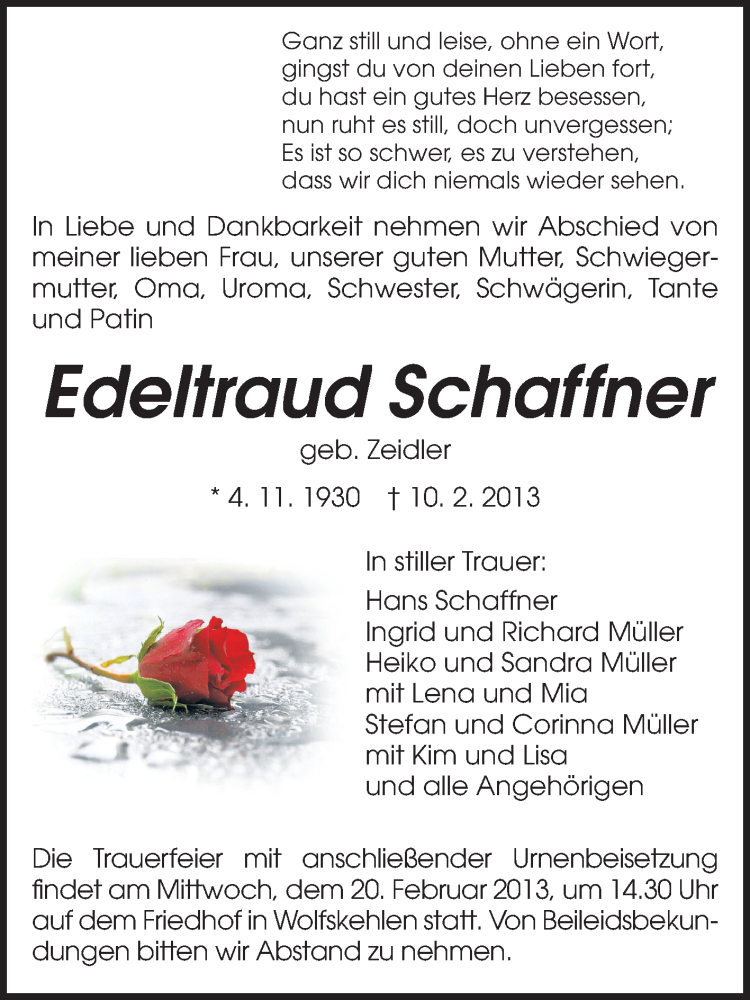 Ganz still und leise, ohne ein Wort,
gingst du von deinen Lieben fort,
du hast ein gutes Herz besessen,
nun ruht es still, doch unvergessen;
Es ist so schwer, es zu verstehen,
dass wir dich niemals wieder sehen.

In Liebe und Dankbarkeit nehmen wir Abschied von meiner lieben Frau, unserer guten Mutter, Schwiegermutter, Oma, Uroma, Schwester, Schwägerin, Tante und Patin

Edeltraud Schaffner

geb. Zeidler

* 4. 11. 1930 † 10. 2. 2013

In stiller Trauer:
Hans Schaffner
Ingrid und Richard Müller
Heiko und Sandra Müller
mit Lena und Mia
Stefan und Corinna Müller
mit Kim und Lisa
und alle Angehörigen

Die Trauerfeier mit anschließender Urnenbeisetzung findet am Mittwoch, dem 20. Februar 2013, um 14.30 Uhr auf dem Friedhof in Wolfskehlen statt. Von Beileidsbekundungen bitten wir Abstand zu nehmen.